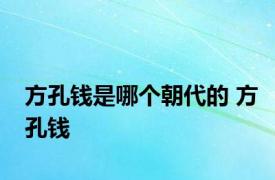 方孔钱是哪个朝代的 方孔钱